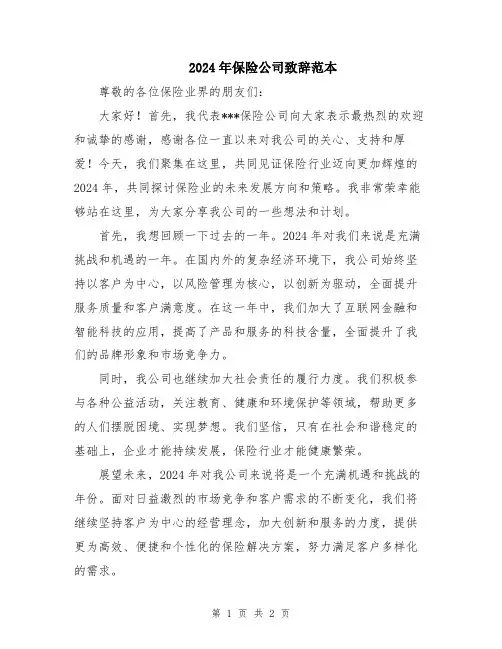 2024年保险公司致辞范本

尊敬的各位保险业界的朋友们:

大家好！首先，我代表***保险公司向大家表示最热烈的欢迎和诚挚的感谢，感谢各位一直以来对我公司的关心、支持和厚爱！今天，我们聚集在这里，共同见证保险行业迈向更加辉煌的2024年，共同探讨保险业的未来发展方向和策略。我非常荣幸能够站在这里，为大家分享我公司的一些想法和计划。

首先，我想回顾一下过去的一年。2024年对我们来说是充满挑战和机遇的一年。在国内外的复杂经济环境下，我公司始终坚持以客户为中心，以风险管理为核心，以创新为驱动，全面提升服务质量和客户满意度。在这一年中，我们加大了互联网金融和智能科技的应用，提高了产品和服务的科技含量，全面提升了我们的品牌形象和市场竞争力。

同时，我公司也继续加大社会责任的履行力度。我们积极参与各种公益活动，关注教育、健康和环境保护等领域，帮助更多的人们摆脱困境、实现梦想。我们坚信，只有在社会和谐稳定的基础上，企业才能持续发展，保险行业才能健康繁荣。

展望未来，2024年对我公司来说将是一个充满机遇和挑战的年份。面对日益激烈的市场竞争和客户需求的不断变化，我们将继续坚持客户为中心的经营理念，加大创新和服务的力度，提供更为高效、便捷和个性化的保险解决方案，努力满足客户多样化的需求。

第 1 页 共 2 页